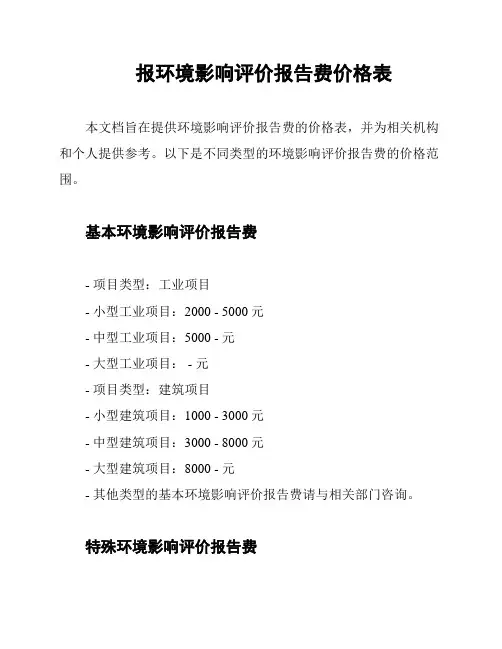 报环境影响评价报告费价格表

本文档旨在提供环境影响评价报告费的价格表，并为相关机构和个人提供参考。以下是不同类型的环境影响评价报告费的价格范围。

基本环境影响评价报告费

- 项目类型：工业项目
- 小型工业项目：2000 - 5000 元
- 中型工业项目：5000 - 元
- 大型工业项目： - 元
- 项目类型：建筑项目
- 小型建筑项目：1000 - 3000 元
- 中型建筑项目：3000 - 8000 元
- 大型建筑项目：8000 - 元
- 其他类型的基本环境影响评价报告费请与相关部门咨询。

特殊环境影响评价报告费